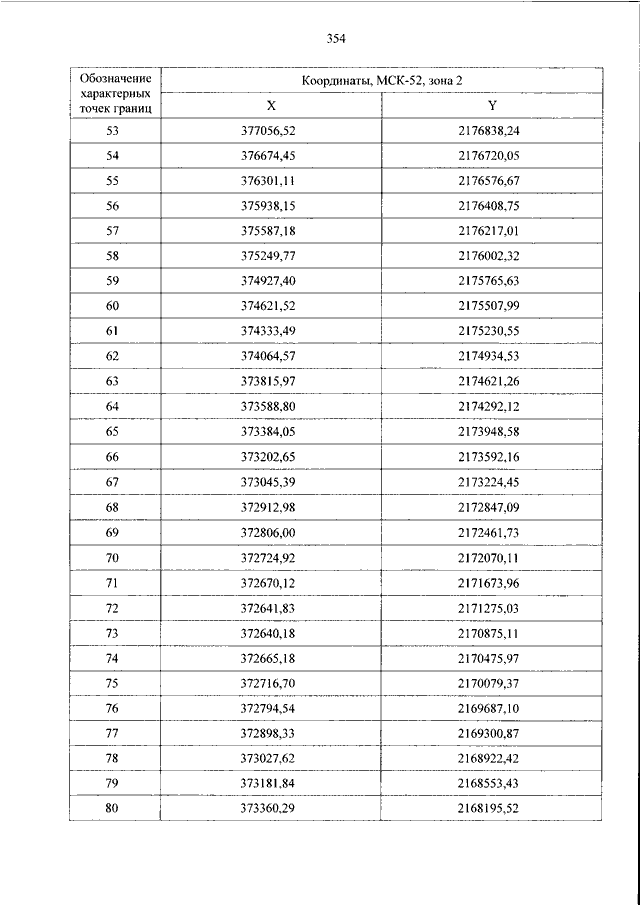 354

| Обозначение характерных точек границ | Координаты, МСК-52, зона 2 | |
|---|---|---|
| | X | Y |
| 53 | 377056,52 | 2176838,24 |
| 54 | 376674,45 | 2176720,05 |
| 55 | 376301,11 | 2176576,67 |
| 56 | 375938,15 | 2176408,75 |
| 57 | 375587,18 | 2176217,01 |
| 58 | 375249,77 | 2176002,32 |
| 59 | 374927,40 | 2175765,63 |
| 60 | 374621,52 | 2175507,99 |
| 61 | 374333,49 | 2175230,55 |
| 62 | 374064,57 | 2174934,53 |
| 63 | 373815,97 | 2174621,26 |
| 64 | 373588,80 | 2174292,12 |
| 65 | 373384,05 | 2173948,58 |
| 66 | 373202,65 | 2173592,16 |
| 67 | 373045,39 | 2173224,45 |
| 68 | 372912,98 | 2172847,09 |
| 69 | 372806,00 | 2172461,73 |
| 70 | 372724,92 | 2172070,11 |
| 71 | 372670,12 | 2171673,96 |
| 72 | 372641,83 | 2171275,03 |
| 73 | 372640,18 | 2170875,11 |
| 74 | 372665,18 | 2170475,97 |
| 75 | 372716,70 | 2170079,37 |
| 76 | 372794,54 | 2169687,10 |
| 77 | 372898,33 | 2169300,87 |
| 78 | 373027,62 | 2168922,42 |
| 79 | 373181,84 | 2168553,43 |
| 80 | 373360,29 | 2168195,52 |